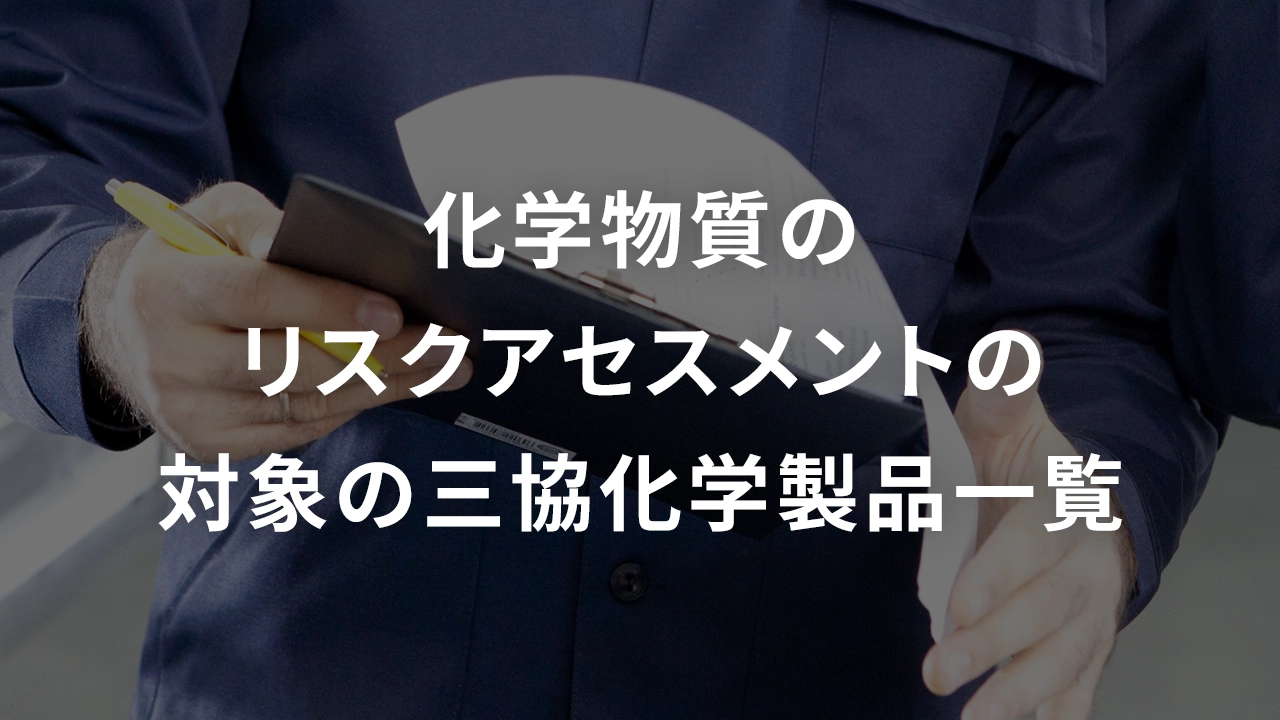 化学物質の
リスクアセスメントの
対象の三協化学製品一覧